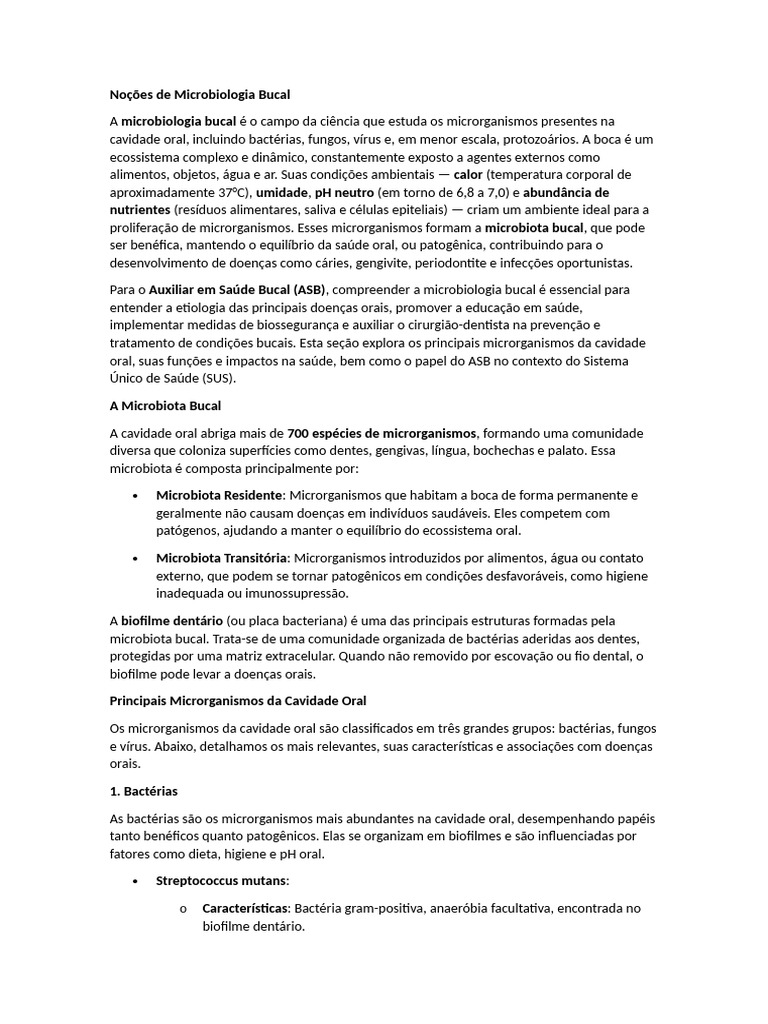 Noções de Microbiologia Bucal

A microbiologia bucal é o campo da ciência que estuda os microrganismos presentes na cavidade oral, incluindo bactérias, fungos, vírus e, em menor escala, protozoários. A boca é um ecossistema complexo e dinâmico, constantemente exposto a agentes externos como alimentos, objetos, água e ar. Suas condições ambientais — calor (temperatura corporal de aproximadamente 37°C), umidade, pH neutro (em torno de 6,8 a 7,0) e abundância de nutrientes (resíduos alimentares, saliva e células epiteliais) — criam um ambiente ideal para a proliferação de microrganismos. Esses microrganismos formam a microbiota bucal, que pode ser benéfica, mantendo o equilíbrio da saúde oral, ou patogênica, contribuindo para o desenvolvimento de doenças como cáries, gengivite, periodontite e infecções oportunistas.

Para o Auxiliar em Saúde Bucal (ASB), compreender a microbiologia bucal é essencial para entender a etiologia das principais doenças orais, promover a educação em saúde, implementar medidas de biossegurança e auxiliar o cirurgião-dentista na prevenção e tratamento de condições bucais. Esta seção explora os principais microrganismos da cavidade oral, suas funções e impactos na saúde, bem como o papel do ASB no contexto do Sistema Único de Saúde (SUS).

A Microbiota Bucal

A cavidade oral abriga mais de 700 espécies de microrganismos, formando uma comunidade diversa que coloniza superfícies como dentes, gengivas, língua, bochechas e palato. Essa microbiota é composta principalmente por:

• Microbiota Residente: Microrganismos que habitam a boca de forma permanente e geralmente não causam doenças em indivíduos saudáveis. Eles competem com patógenos, ajudando a manter o equilíbrio do ecossistema oral.

• Microbiota Transitória: Microrganismos introduzidos por alimentos, água ou contato externo, que podem se tornar patogênicos em condições desfavoráveis, como higiene inadequada ou imunossupressão.

A biofilme dentário (ou placa bacteriana) é uma das principais estruturas formadas pela microbiota bucal. Trata-se de uma comunidade organizada de bactérias aderidas aos dentes, protegidas por uma matriz extracelular. Quando não removido por escovação ou fio dental, o biofilme pode levar a doenças orais.

Principais Microrganismos da Cavidade Oral

Os microrganismos da cavidade oral são classificados em três grandes grupos: bactérias, fungos e vírus. Abaixo, detalhamos os mais relevantes, suas características e associações com doenças orais.

1. Bactérias

As bactérias são os microrganismos mais abundantes na cavidade oral, desempenhando papéis tanto benéficos quanto patogênicos. Elas se organizam em biofilmes e são influenciadas por fatores como dieta, higiene e pH oral.

• Streptococcus mutans:

o Características: Bactéria gram-positiva, anaeróbia facultativa, encontrada no biofilme dentário.